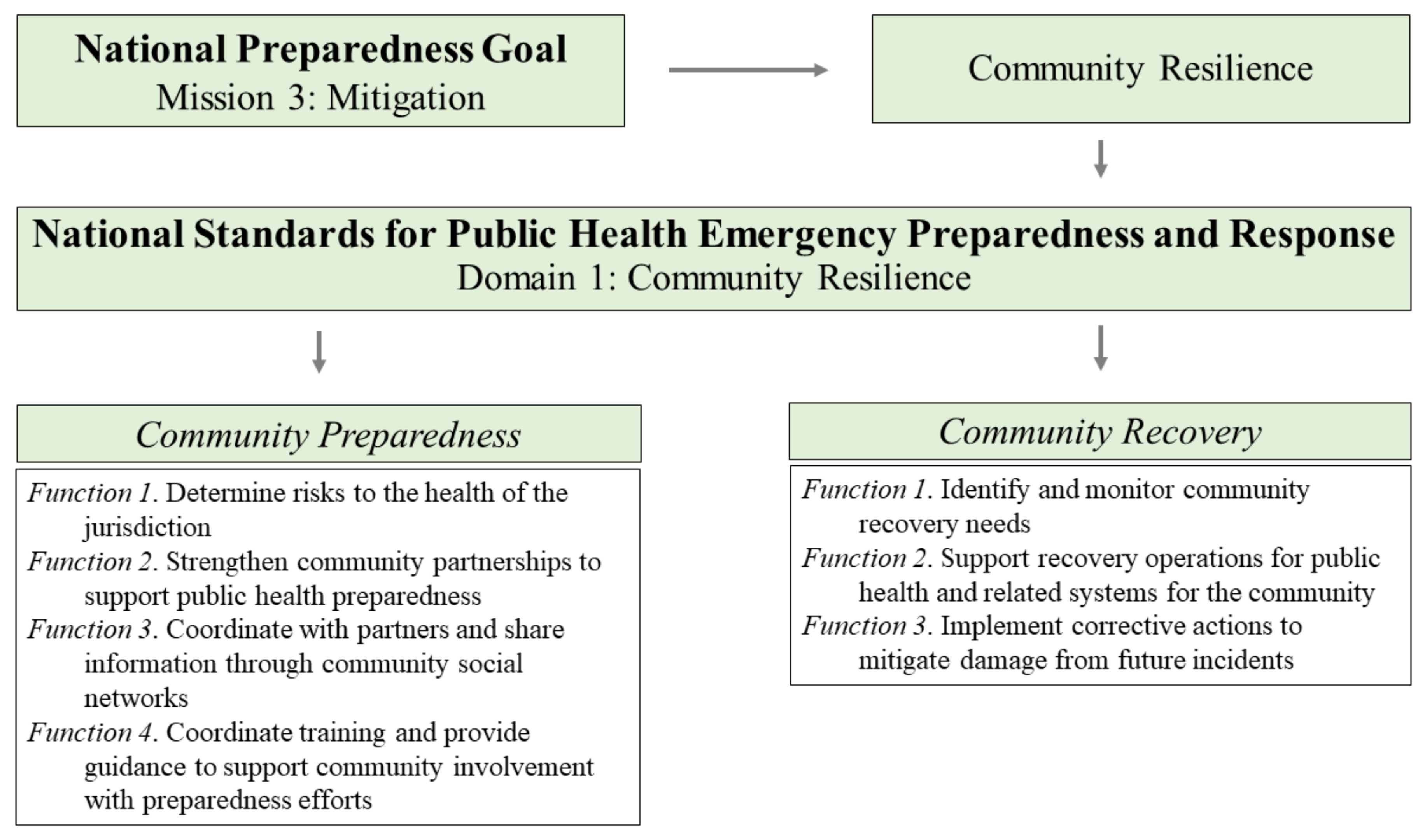 National Preparedness Goal
Mission 3: Mitigation

Community Resilience

National Standards for Public Health Emergency Preparedness and Response
Domain 1: Community Resilience

Community Preparedness

Function 1. Determine risks to the health of the jurisdiction
Function 2. Strengthen community partnerships to support public health preparedness
Function 3. Coordinate with partners and share information through community social networks
Function 4. Coordinate training and provide guidance to support community involvement with preparedness efforts

Community Recovery

Function 1. Identify and monitor community recovery needs
Function 2. Support recovery operations for public health and related systems for the community
Function 3. Implement corrective actions to mitigate damage from future incidents